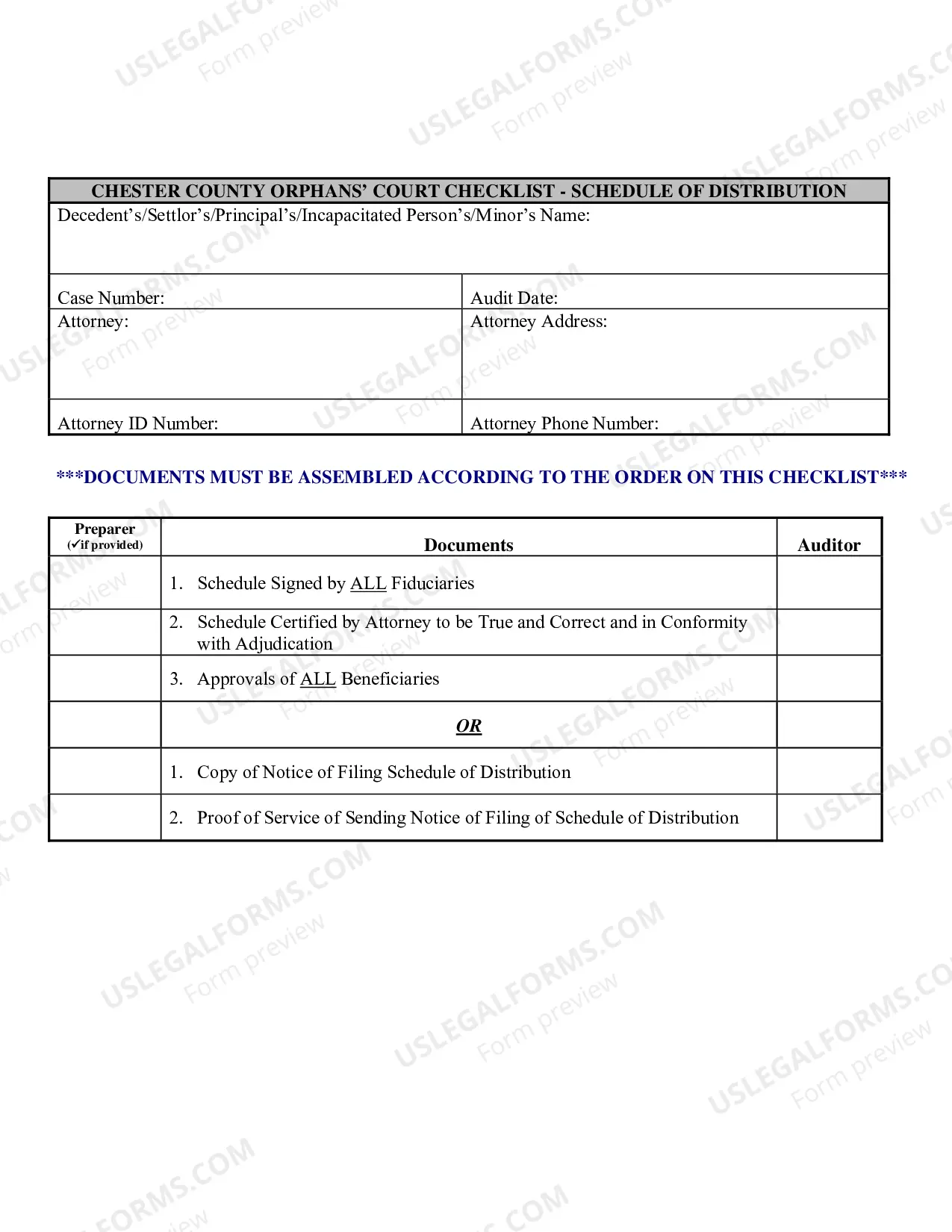 CHESTER COUNTY ORPHANS' COURT CHECKLIST - SCHEDULE OF DISTRIBUTION

Decedent's/Settlor's/Principal's/Incapacitated Person's/Minor's Name:

Case Number:
Audit Date:
Attorney:
Attorney Address:
Attorney ID Number:
Attorney Phone Number:

***DOCUMENTS MUST BE ASSEMBLED ACCORDING TO THE ORDER ON THIS CHECKLIST***

| Preparer (✓if provided) | Documents | Auditor |
|---|---|---|
| | 1. Schedule Signed by ALL Fiduciaries | |
| | 2. Schedule Certified by Attorney to be True and Correct and in Conformity with Adjudication | |
| | 3. Approvals of ALL Beneficiaries | |
| | OR | |
| | 1. Copy of Notice of Filing Schedule of Distribution | |
| | 2. Proof of Service of Sending Notice of Filing of Schedule of Distribution | |

USLEGALFORMS.COM Form preview